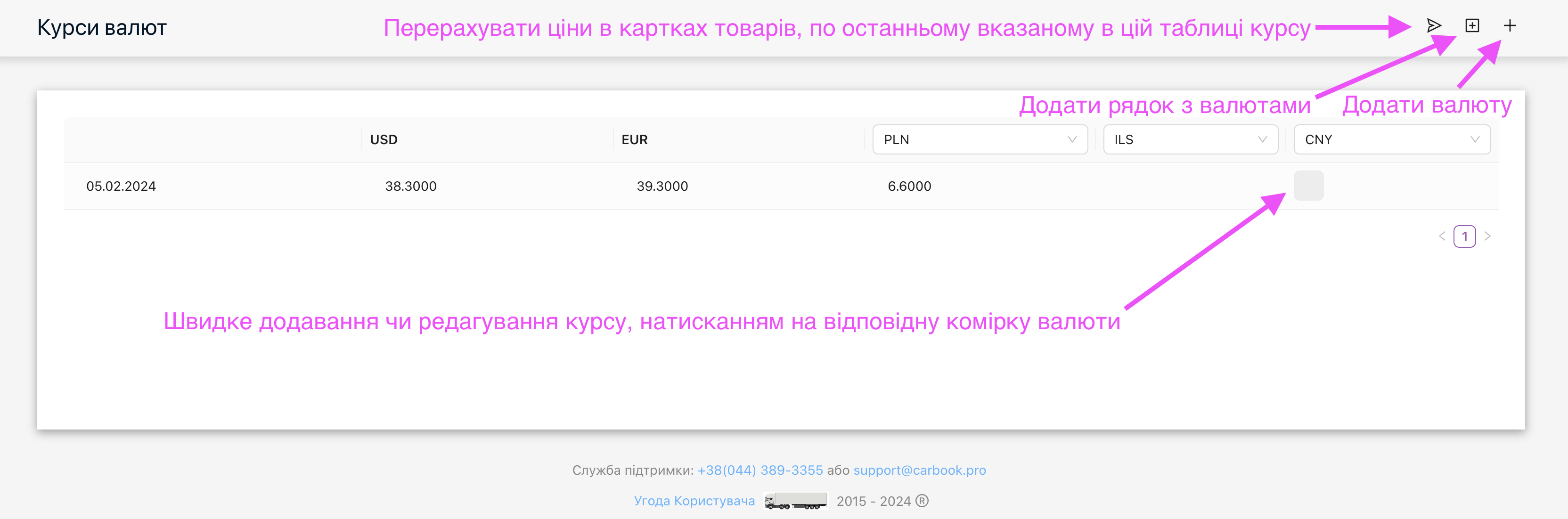 Курси валют

Перерахувати ціни в картках товарів, по останньому вказаному в цій таблиці курсу

Додати рядок з валютами

Додати валюту

|  | USD | EUR | PLN | ILS | CNY |
|---|---|---|---|---|---|
| 05.02.2024 | 38.3000 | 39.3000 | 6.6000 |  |  |

1

Швидке додавання чи редагування курсу, натисканням на відповідну комірку валюти

Служба підтримки: +38(044) 389-3355 або support@carbook.pro

Угода Користувача 2015 - 2024 ®